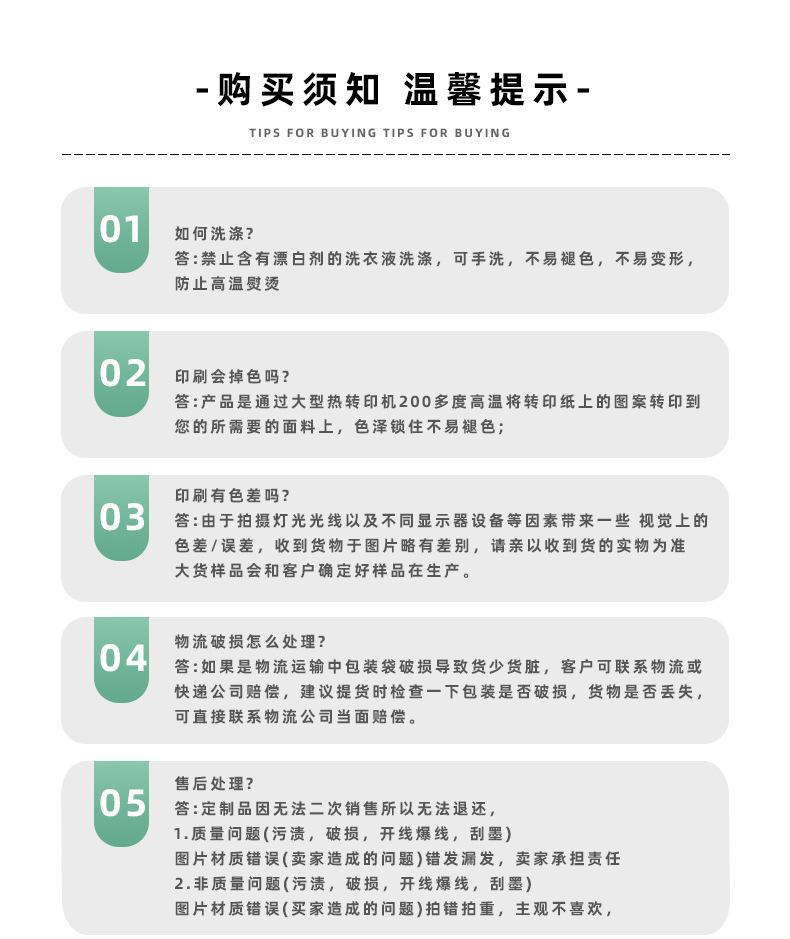 -购买须知 温馨提示-

TIPS FOR BUYING TIPS FOR BUYING

01

如何洗涤?
答:禁止含有漂白剂的洗衣液洗涤，可手洗，不易褪色，不易变形，防止高温熨烫

02

印刷会掉色吗?
答:产品是通过大型热转印机200多度高温将转印纸上的图案转印到您的所需要的面料上，色泽锁住不易褪色;

03

印刷有色差吗?
答:由于拍摄灯光光线以及不同显示器设备等因素带来一些 视觉上的色差/误差，收到货物于图片略有差别，请亲以收到货的实物为准
大货样品会和客户确定好样品在生产。

04

物流破损怎么处理?
答:如果是物流运输中包装袋破损导致货少货脏，客户可联系物流或快递公司赔偿，建议提货时检查一下包装是否破损，货物是否丢失，可直接联系物流公司当面赔偿。

05

售后处理?
答:定制品因无法二次销售所以无法退还，
1.质量问题(污渍，破损，开线爆线，刮墨)
图片材质错误(卖家造成的问题)错发漏发，卖家承担责任
2.非质量问题(污渍，破损，开线爆线，刮墨)
图片材质错误(买家造成的问题)拍错拍重，主观不喜欢，